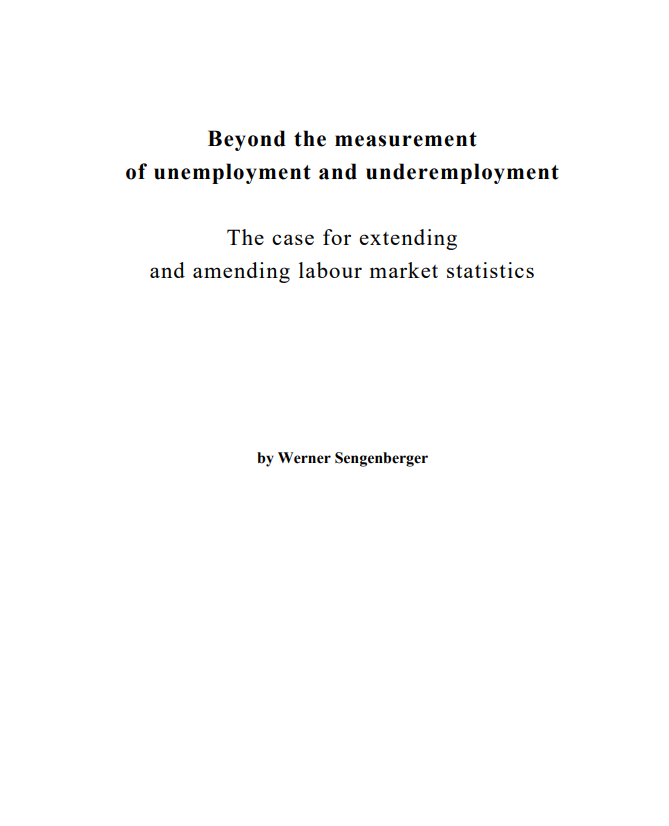 Beyond the measurement of unemployment and underemployment

The case for extending and amending labour market statistics

by Werner Sengenberger